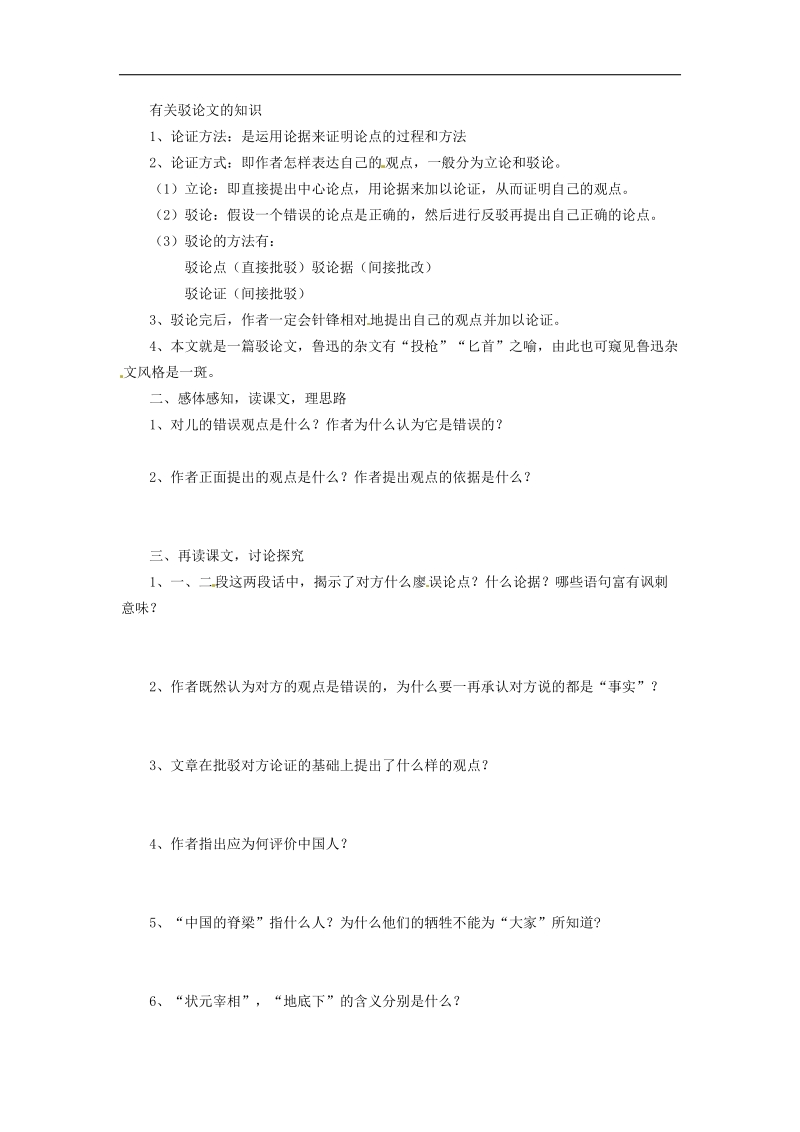 有关驳论文的知识

1、论证方法：是运用论据来证明论点的过程和方法

2、论证方式：即作者怎样表达自己的观点，一般分为立论和驳论。

（1）立论：即直接提出中心论点，用论据来加以论证，从而证明自己的观点。

（2）驳论：假设一个错误的论点是正确的，然后进行反驳再提出自己正确的论点。

（3）驳论的方法有：

驳论点（直接批驳）驳论据（间接批改）

驳论证（间接批驳）

3、驳论完后，作者一定会针锋相对地提出自己的观点并加以论证。

4、本文就是一篇驳论文，鲁迅的杂文有“投枪”“匕首”之喻，由此也可窥见鲁迅杂文风格是一斑。

二、感体感知，读课文，理思路

1、对儿的错误观点是什么？作者为什么认为它是错误的？

2、作者正面提出的观点是什么？作者提出观点的依据是什么？

三、再读课文，讨论探究

1、一、二段这两段话中，揭示了对方什么廖误论点？什么论据？哪些语句富有讽刺意味？

2、作者既然认为对方的观点是错误的，为什么要一再承认对方说的都是“事实”？

3、文章在批驳对方论证的基础上提出了什么样的观点？

4、作者指出应为何评价中国人？

5、“中国的脊梁”指什么人？为什么他们的牺牲不能为“大家”所知道？

6、“状元宰相”，“地底下”的含义分别是什么？